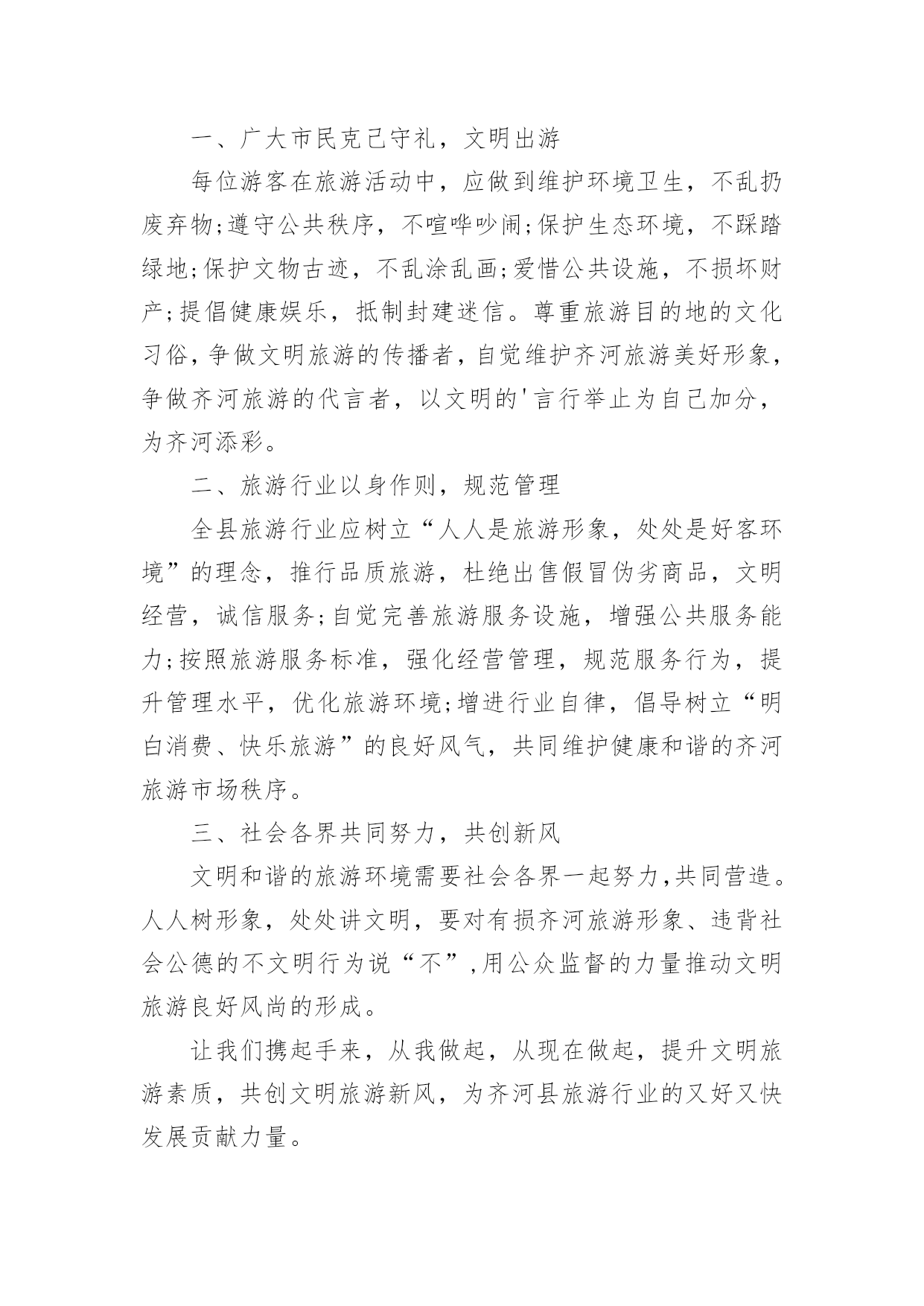 一、广大市民克己守礼，文明出游

每位游客在旅游活动中，应做到维护环境卫生，不乱扔废弃物;遵守公共秩序，不喧哗吵闹;保护生态环境，不踩踏绿地;保护文物古迹，不乱涂乱画;爱惜公共设施，不损坏财产;提倡健康娱乐，抵制封建迷信。尊重旅游目的地的文化习俗，争做文明旅游的传播者，自觉维护齐河旅游美好形象，争做齐河旅游的代言者，以文明的'言行举止为自己加分，为齐河添彩。

二、旅游行业以身作则，规范管理

全县旅游行业应树立“人人是旅游形象，处处是好客环境”的理念，推行品质旅游，杜绝出售假冒伪劣商品，文明经营，诚信服务;自觉完善旅游服务设施，增强公共服务能力;按照旅游服务标准，强化经营管理，规范服务行为，提升管理水平，优化旅游环境;增进行业自律，倡导树立“明白消费、快乐旅游”的良好风气，共同维护健康和谐的齐河旅游市场秩序。

三、社会各界共同努力，共创新风

文明和谐的旅游环境需要社会各界一起努力，共同营造。人人树形象，处处讲文明，要对有损齐河旅游形象、违背社会公德的不文明行为说“不”，用公众监督的力量推动文明旅游良好风尚的形成。

让我们携起手来，从我做起，从现在做起，提升文明旅游素质，共创文明旅游新风，为齐河县旅游行业的又好又快发展贡献力量。